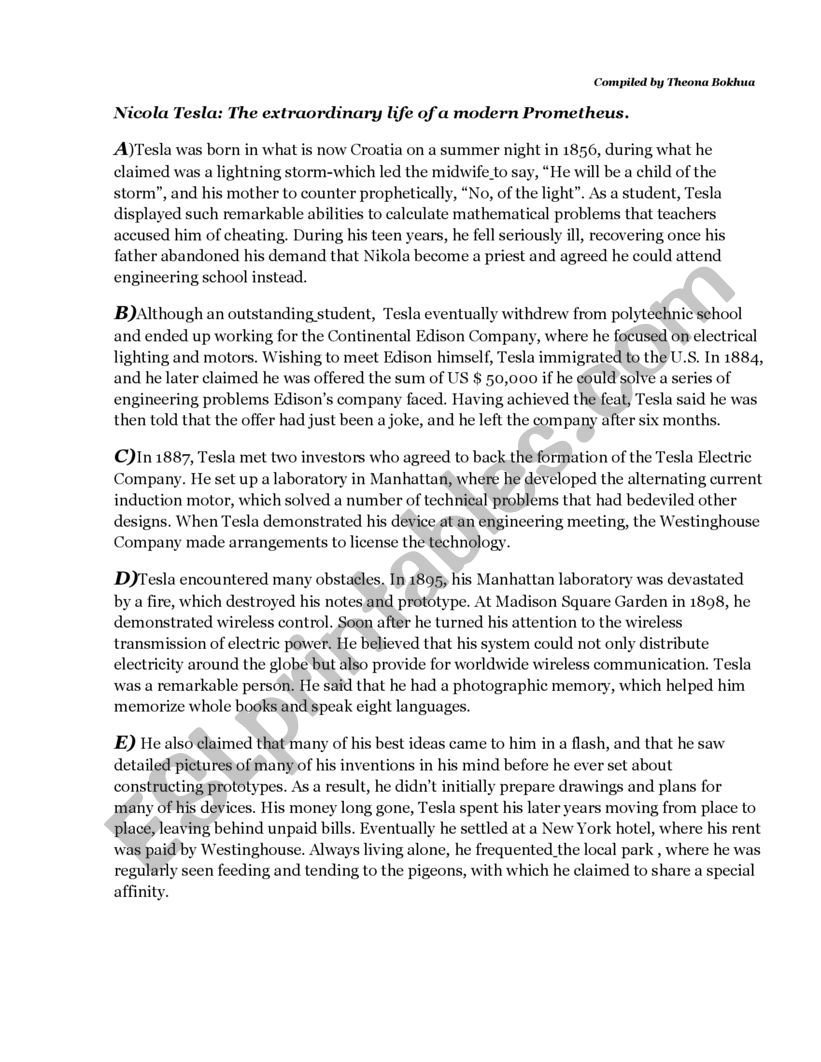 Compiled by Theona Bokhua

Nicola Tesla: The extraordinary life of a modern Prometheus.

A)Tesla was born in what is now Croatia on a summer night in 1856, during what he claimed was a lightning storm-which led the midwife to say, "He will be a child of the storm", and his mother to counter prophetically, "No, of the light". As a student, Tesla displayed such remarkable abilities to calculate mathematical problems that teachers accused him of cheating. During his teen years, he fell seriously ill, recovering once his father abandoned his demand that Nikola become a priest and agreed he could attend engineering school instead.

B)Although an outstanding student, Tesla eventually withdrew from polytechnic school and ended up working for the Continental Edison Company, where he focused on electrical lighting and motors. Wishing to meet Edison himself, Tesla immigrated to the U.S. In 1884, and he later claimed he was offered the sum of US $ 50,000 if he could solve a series of engineering problems Edison's company faced. Having achieved the feat, Tesla said he was then told that the offer had just been a joke, and he left the company after six months.

C)In 1887, Tesla met two investors who agreed to back the formation of the Tesla Electric Company. He set up a laboratory in Manhattan, where he developed the alternating current induction motor, which solved a number of technical problems that had bedeviled other designs. When Tesla demonstrated his device at an engineering meeting, the Westinghouse Company made arrangements to license the technology.

D)Tesla encountered many obstacles. In 1895, his Manhattan laboratory was devastated by a fire, which destroyed his notes and prototype. At Madison Square Garden in 1898, he demonstrated wireless control. Soon after he turned his attention to the wireless transmission of electric power. He believed that his system could not only distribute electricity around the globe but also provide for worldwide wireless communication. Tesla was a remarkable person. He said that he had a photographic memory, which helped him memorize whole books and speak eight languages.

E) He also claimed that many of his best ideas came to him in a flash, and that he saw detailed pictures of many of his inventions in his mind before he ever set about constructing prototypes. As a result, he didn't initially prepare drawings and plans for many of his devices. His money long gone, Tesla spent his later years moving from place to place, leaving behind unpaid bills. Eventually he settled at a New York hotel, where his rent was paid by Westinghouse. Always living alone, he frequented the local park , where he was regularly seen feeding and tending to the pigeons, with which he claimed to share a special affinity.

ESLprintables.com